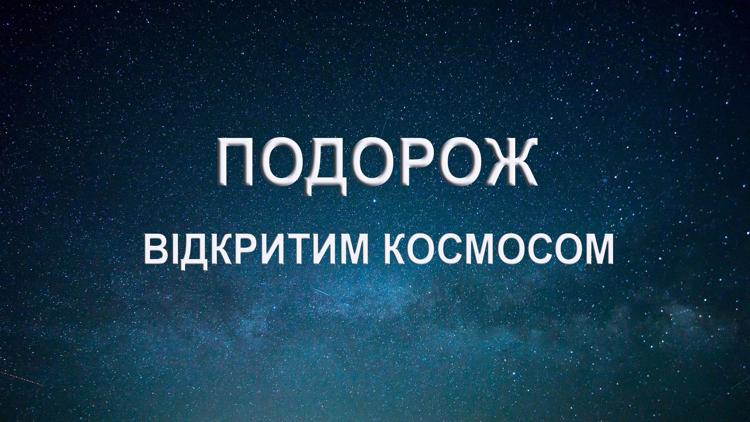 ПОДОРОЖ

ВІДКРИТИМ КОСМОСОМ